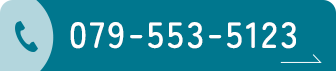 079-553-5123